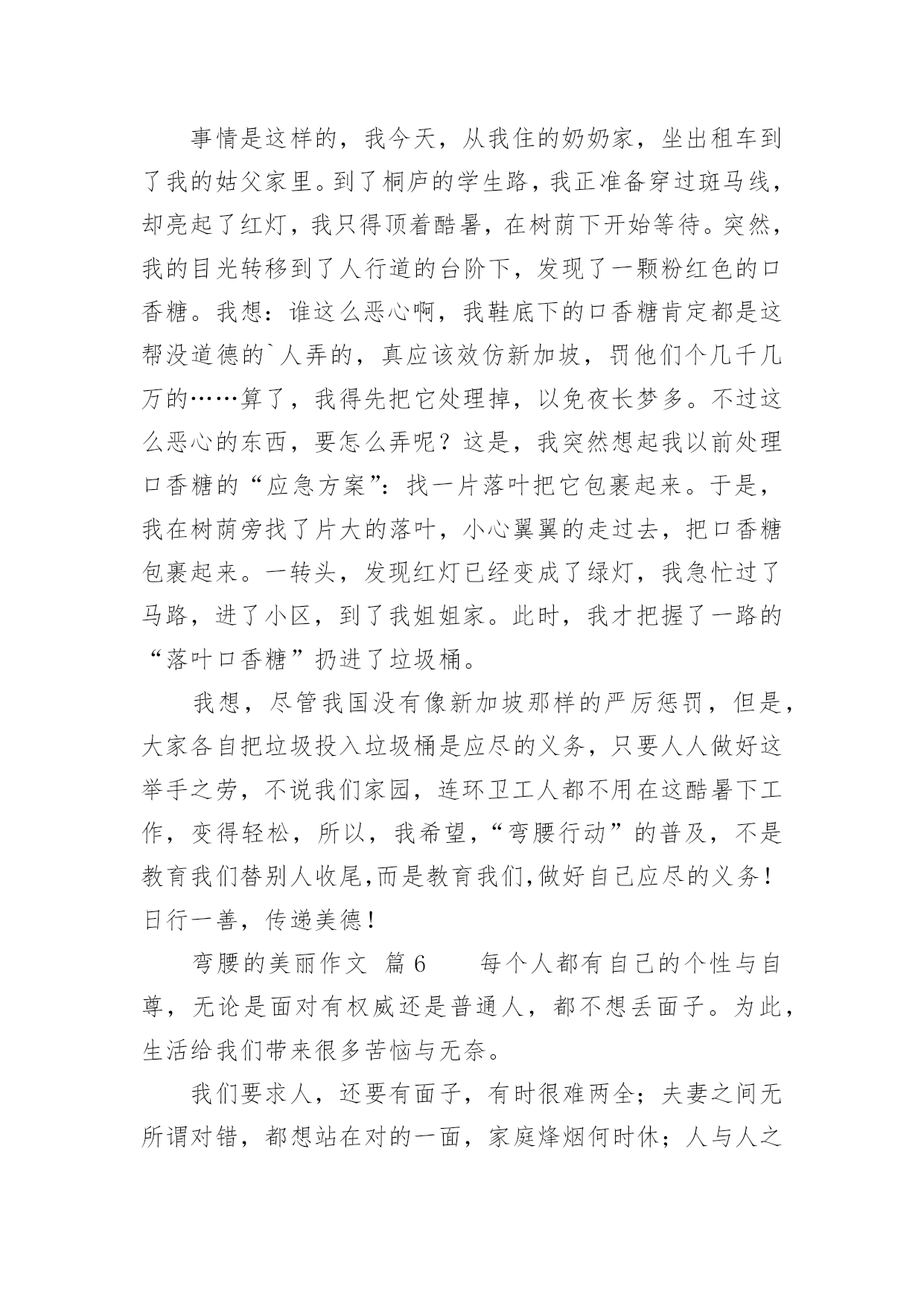 事情是这样的，我今天，从我住的奶奶家，坐出租车到了我的姑父家里。到了桐庐的学生路，我正准备穿过斑马线，却亮起了红灯，我只得顶着酷暑，在树荫下开始等待。突然，我的目光转移到了人行道的台阶下，发现了一颗粉红色的口香糖。我想：谁这么恶心啊，我鞋底下的口香糖肯定都是这帮没道德的`人弄的，真应该效仿新加坡，罚他们个几千几万的……算了，我得先把它处理掉，以免夜长梦多。不过这么恶心的东西，要怎么弄呢？这是，我突然想起我以前处理口香糖的“应急方案”：找一片落叶把它包裹起来。于是，我在树荫旁找了片大的落叶，小心翼翼的走过去，把口香糖包裹起来。一转头，发现红灯已经变成了绿灯，我急忙过了马路，进了小区，到了我姐姐家。此时，我才把握了一路的“落叶口香糖”扔进了垃圾桶。

我想，尽管我国没有像新加坡那样的严厉惩罚，但是，大家各自把垃圾投入垃圾桶是应尽的义务，只要人人做好这举手之劳，不说我们家园，连环卫工人都不用在这酷暑下工作，变得轻松，所以，我希望，“弯腰行动”的普及，不是教育我们替别人收尾,而是教育我们,做好自己应尽的义务！日行一善，传递美德！

弯腰的美丽作文 篇6 每个人都有自己的个性与自尊，无论是面对有权威还是普通人，都不想丢面子。为此，生活给我们带来很多苦恼与无奈。

我们要求人，还要有面子，有时很难两全；夫妻之间无所谓对错，都想站在对的一面，家庭烽烟何时休；人与人之